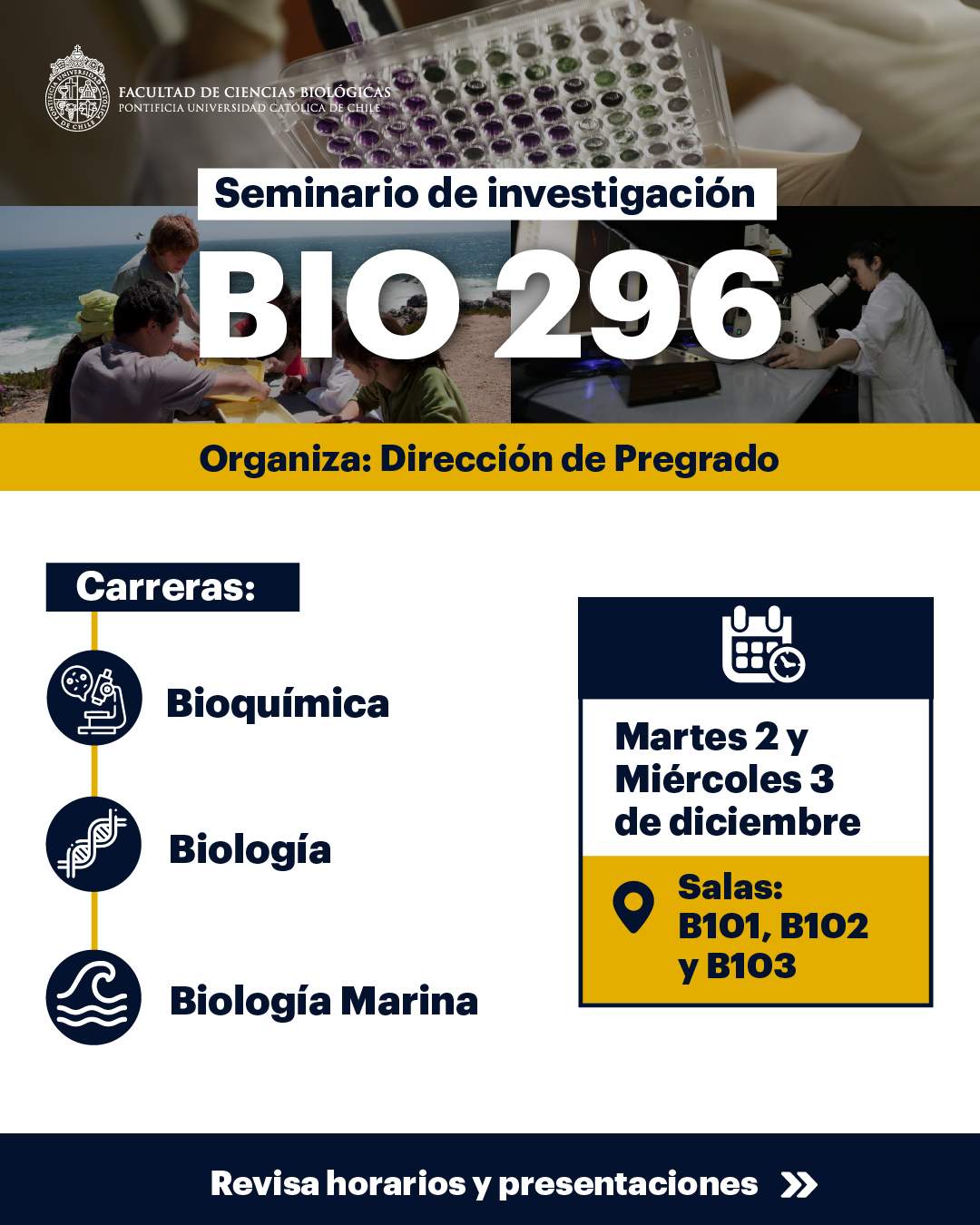 FACULTAD DE CIENCIAS BIOLÓGICAS
PONTIFICIA UNIVERSIDAD CATÓLICA DE CHILE

Seminario de investigación

BIO 296

Organiza: Dirección de Pregrado

Carreras:

Bioquímica

Biología

Biología Marina

Martes 2 y Miércoles 3 de diciembre

Salas: B101, B102 y B103

Revisa horarios y presentaciones